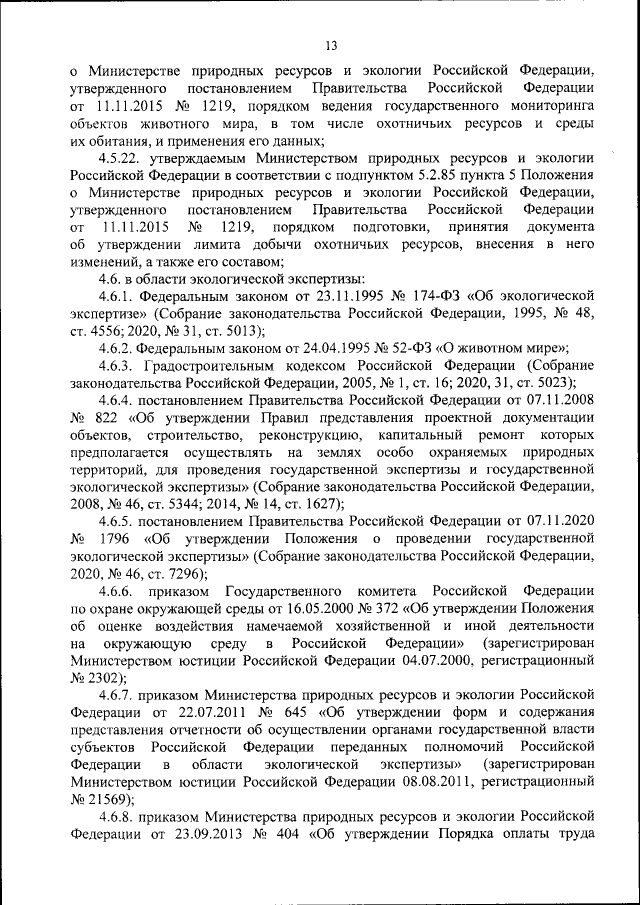 13

о Министерстве природных ресурсов и экологии Российской Федерации, утвержденного постановлением Правительства Российской Федерации от 11.11.2015 № 1219, порядком ведения государственного мониторинга объектов животного мира, в том числе охотничьих ресурсов и среды их обитания, и применения его данных;

4.5.22. утверждаемым Министерством природных ресурсов и экологии Российской Федерации в соответствии с подпунктом 5.2.85 пункта 5 Положения о Министерстве природных ресурсов и экологии Российской Федерации, утвержденного постановлением Правительства Российской Федерации от 11.11.2015 № 1219, порядком подготовки, принятия документа об утверждении лимита добычи охотничьих ресурсов, внесения в него изменений, а также его составом;

4.6. в области экологической экспертизы:

4.6.1. Федеральным законом от 23.11.1995 № 174-ФЗ «Об экологической экспертизе» (Собрание законодательства Российской Федерации, 1995, № 48, ст. 4556; 2020, № 31, ст. 5013);

4.6.2. Федеральным законом от 24.04.1995 № 52-ФЗ «О животном мире»;

4.6.3. Градостроительным кодексом Российской Федерации (Собрание законодательства Российской Федерации, 2005, № 1, ст. 16; 2020, 31, ст. 5023);

4.6.4. постановлением Правительства Российской Федерации от 07.11.2008 № 822 «Об утверждении Правил представления проектной документации объектов, строительство, реконструкцию, капитальный ремонт которых предполагается осуществлять на землях особо охраняемых природных территорий, для проведения государственной экспертизы и государственной экологической экспертизы» (Собрание законодательства Российской Федерации, 2008, № 46, ст. 5344; 2014, № 14, ст. 1627);

4.6.5. постановлением Правительства Российской Федерации от 07.11.2020 № 1796 «Об утверждении Положения о проведении государственной экологической экспертизы» (Собрание законодательства Российской Федерации, 2020, № 46, ст. 7296);

4.6.6. приказом Государственного комитета Российской Федерации по охране окружающей среды от 16.05.2000 № 372 «Об утверждении Положения об оценке воздействия намечаемой хозяйственной и иной деятельности на окружающую среду в Российской Федерации» (зарегистрирован Министерством юстиции Российской Федерации 04.07.2000, регистрационный № 2302);

4.6.7. приказом Министерства природных ресурсов и экологии Российской Федерации от 22.07.2011 № 645 «Об утверждении форм и содержания представления отчетности об осуществлении органами государственной власти субъектов Российской Федерации переданных полномочий Российской Федерации в области экологической экспертизы» (зарегистрирован Министерством юстиции Российской Федерации 08.08.2011, регистрационный № 21569);

4.6.8. приказом Министерства природных ресурсов и экологии Российской Федерации от 23.09.2013 № 404 «Об утверждении Порядка оплаты труда